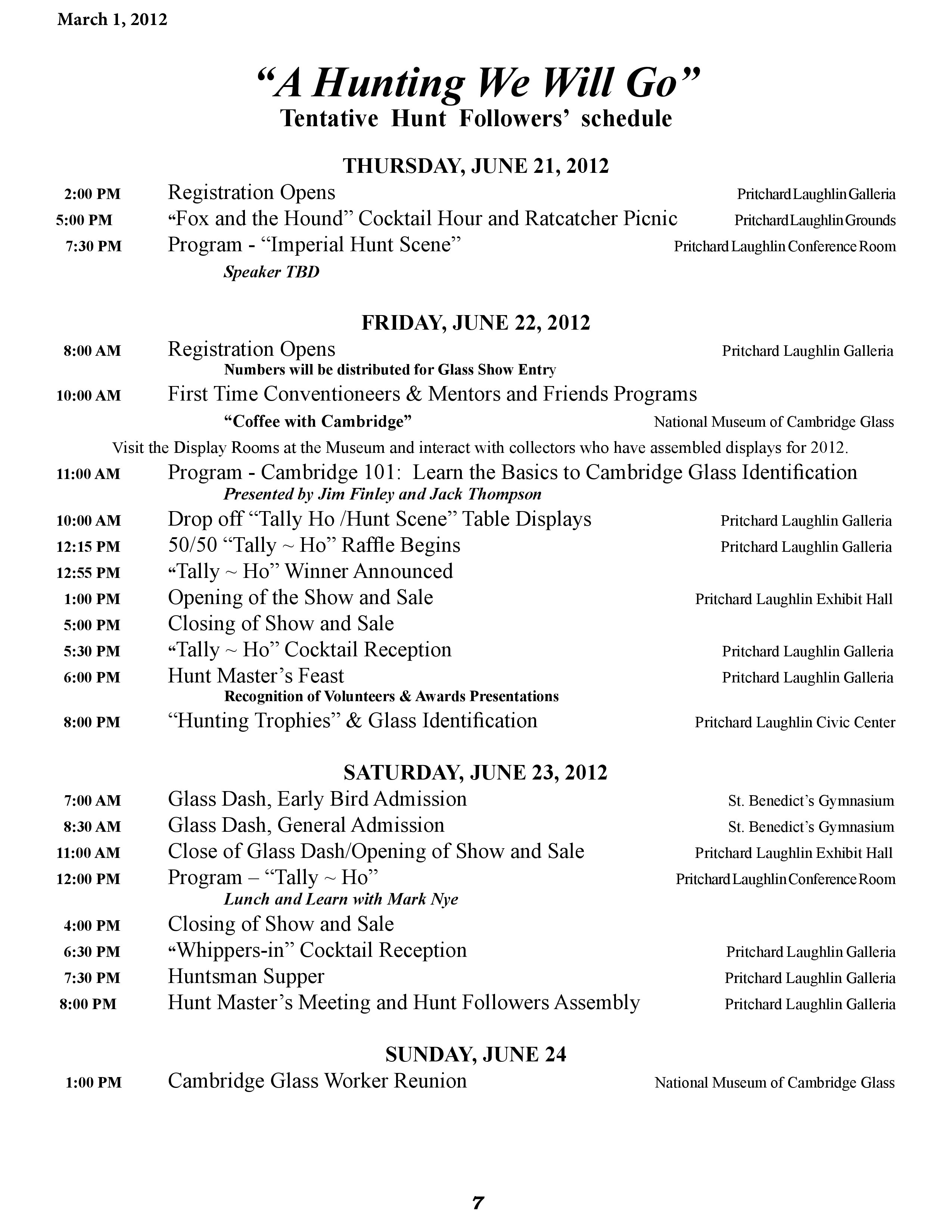 March 1, 2012

“A Hunting We Will Go”
Tentative Hunt Followers’ schedule

THURSDAY, JUNE 21, 2012

2:00 PM Registration Opens Pritchard Laughlin Galleria
5:00 PM “Fox and the Hound” Cocktail Hour and Ratcatcher Picnic Pritchard Laughlin Grounds
7:30 PM Program - “Imperial Hunt Scene” Pritchard Laughlin Conference Room
Speaker TBD

FRIDAY, JUNE 22, 2012

8:00 AM Registration Opens Pritchard Laughlin Galleria
Numbers will be distributed for Glass Show Entry
10:00 AM First Time Conventioneers & Mentors and Friends Programs
“Coffee with Cambridge” National Museum of Cambridge Glass
Visit the Display Rooms at the Museum and interact with collectors who have assembled displays for 2012.
11:00 AM Program - Cambridge 101: Learn the Basics to Cambridge Glass Identification
Presented by Jim Finley and Jack Thompson
10:00 AM Drop off “Tally Ho /Hunt Scene” Table Displays Pritchard Laughlin Galleria
12:15 PM 50/50 “Tally ~ Ho” Raffle Begins Pritchard Laughlin Galleria
12:55 PM “Tally ~ Ho” Winner Announced
1:00 PM Opening of the Show and Sale Pritchard Laughlin Exhibit Hall
5:00 PM Closing of Show and Sale
5:30 PM “Tally ~ Ho” Cocktail Reception Pritchard Laughlin Galleria
6:00 PM Hunt Master’s Feast Pritchard Laughlin Galleria
Recognition of Volunteers & Awards Presentations
8:00 PM “Hunting Trophies” & Glass Identification Pritchard Laughlin Civic Center

SATURDAY, JUNE 23, 2012

7:00 AM Glass Dash, Early Bird Admission St. Benedict’s Gymnasium
8:30 AM Glass Dash, General Admission St. Benedict’s Gymnasium
11:00 AM Close of Glass Dash/Opening of Show and Sale Pritchard Laughlin Exhibit Hall
12:00 PM Program – “Tally ~ Ho” Pritchard Laughlin Conference Room
Lunch and Learn with Mark Nye
4:00 PM Closing of Show and Sale
6:30 PM “Whippers-in” Cocktail Reception Pritchard Laughlin Galleria
7:30 PM Huntsman Supper Pritchard Laughlin Galleria
8:00 PM Hunt Master’s Meeting and Hunt Followers Assembly Pritchard Laughlin Galleria

SUNDAY, JUNE 24

1:00 PM Cambridge Glass Worker Reunion National Museum of Cambridge Glass

7